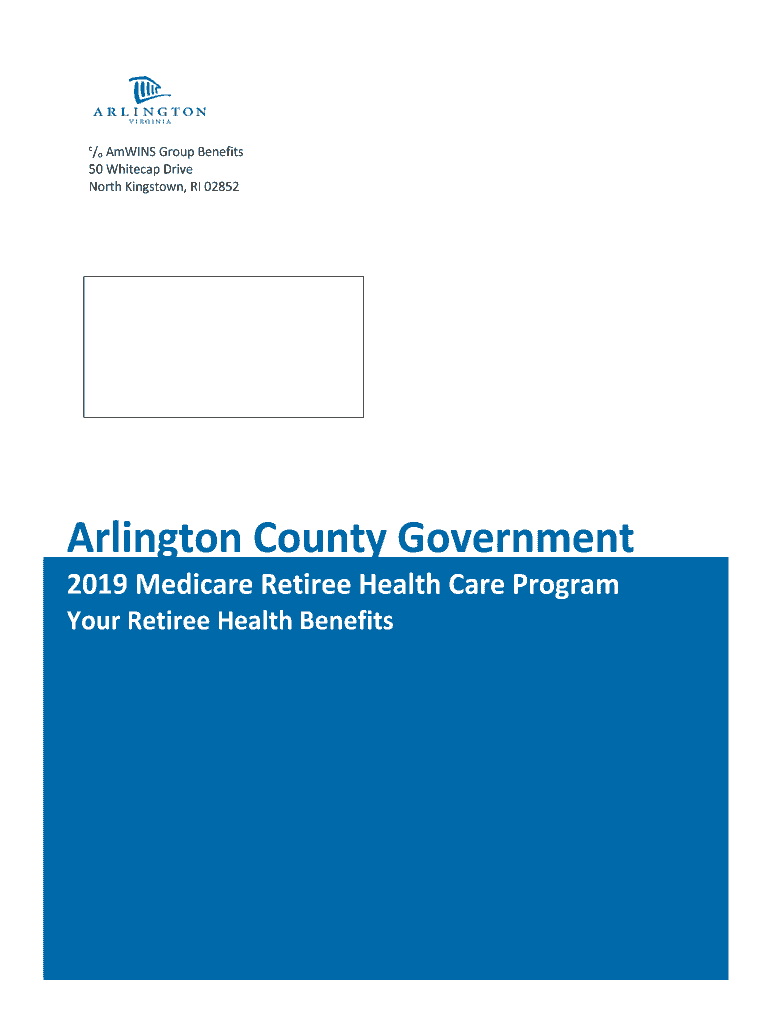 ARLINGTON
VIRGINIA

c/o AmWINS Group Benefits
50 Whitecap Drive
North Kingstown, RI 02852

Arlington County Government

2019 Medicare Retiree Health Care Program
Your Retiree Health Benefits